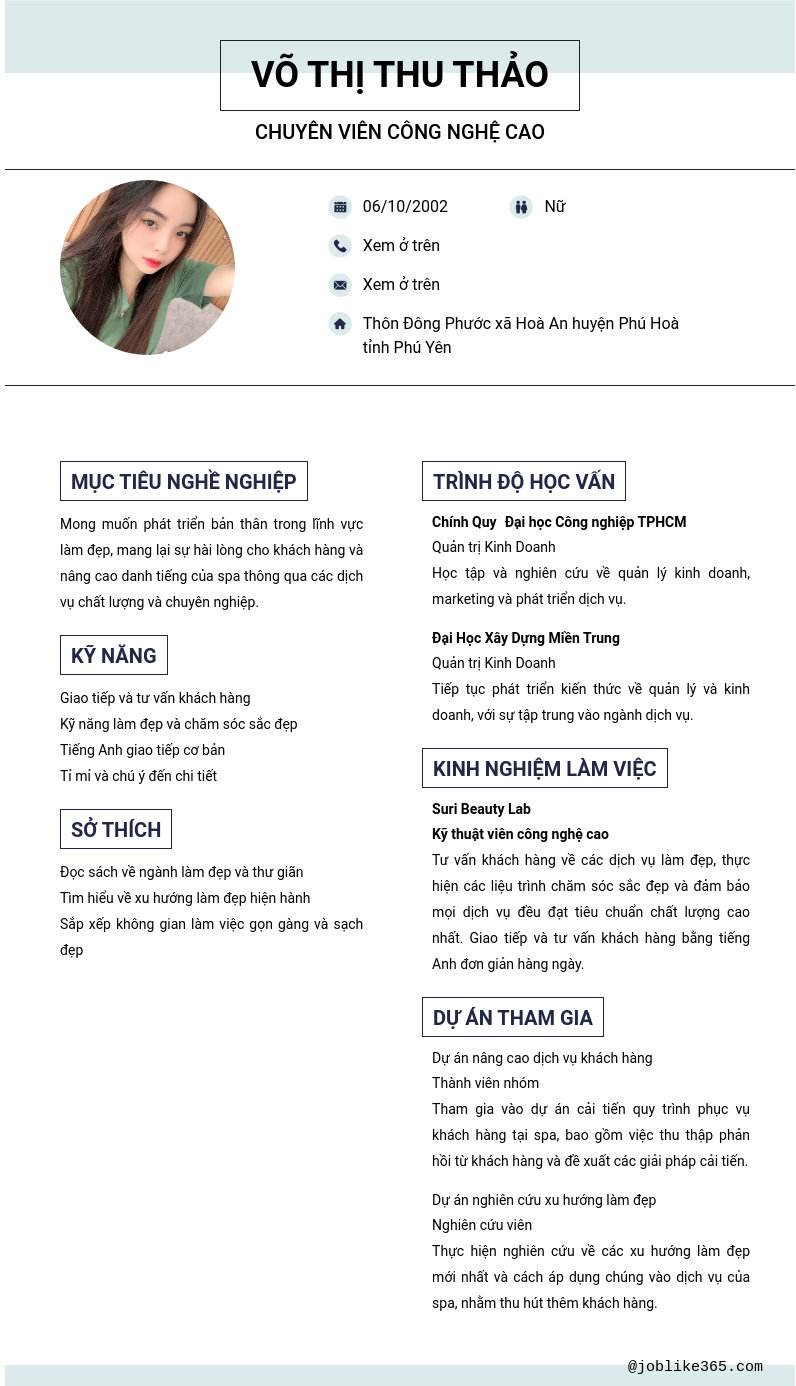 VÕ THỊ THU THẢO

CHUYÊN VIÊN CÔNG NGHỆ CAO

06/10/2002

Nữ

Xem ở trên

Xem ở trên

Thôn Đông Phước xã Hoà An huyện Phú Hoà tỉnh Phú Yên

MỤC TIÊU NGHỀ NGHIỆP

Mong muốn phát triển bản thân trong lĩnh vực làm đẹp, mang lại sự hài lòng cho khách hàng và nâng cao danh tiếng của spa thông qua các dịch vụ chất lượng và chuyên nghiệp.

KỸ NĂNG

Giao tiếp và tư vấn khách hàng
Kỹ năng làm đẹp và chăm sóc sắc đẹp
Tiếng Anh giao tiếp cơ bản
Tỉ mỉ và chú ý đến chi tiết

SỞ THÍCH

Đọc sách về ngành làm đẹp và thư giãn
Tìm hiểu về xu hướng làm đẹp hiện hành
Sắp xếp không gian làm việc gọn gàng và sạch đẹp

TRÌNH ĐỘ HỌC VẤN

Chính Quy Đại học Công nghiệp TPHCM
Quản trị Kinh Doanh
Học tập và nghiên cứu về quản lý kinh doanh, marketing và phát triển dịch vụ.

Đại Học Xây Dựng Miền Trung
Quản trị Kinh Doanh
Tiếp tục phát triển kiến thức về quản lý và kinh doanh, với sự tập trung vào ngành dịch vụ.

KINH NGHIỆM LÀM VIỆC

Suri Beauty Lab
Kỹ thuật viên công nghệ cao
Tư vấn khách hàng về các dịch vụ làm đẹp, thực hiện các liệu trình chăm sóc sắc đẹp và đảm bảo mọi dịch vụ đều đạt tiêu chuẩn chất lượng cao nhất. Giao tiếp và tư vấn khách hàng bằng tiếng Anh đơn giản hàng ngày.

DỰ ÁN THAM GIA

Dự án nâng cao dịch vụ khách hàng
Thành viên nhóm
Tham gia vào dự án cải tiến quy trình phục vụ khách hàng tại spa, bao gồm việc thu thập phản hồi từ khách hàng và đề xuất các giải pháp cải tiến.

Dự án nghiên cứu xu hướng làm đẹp
Nghiên cứu viên
Thực hiện nghiên cứu về các xu hướng làm đẹp mới nhất và cách áp dụng chúng vào dịch vụ của spa, nhằm thu hút thêm khách hàng.

@joblike365.com